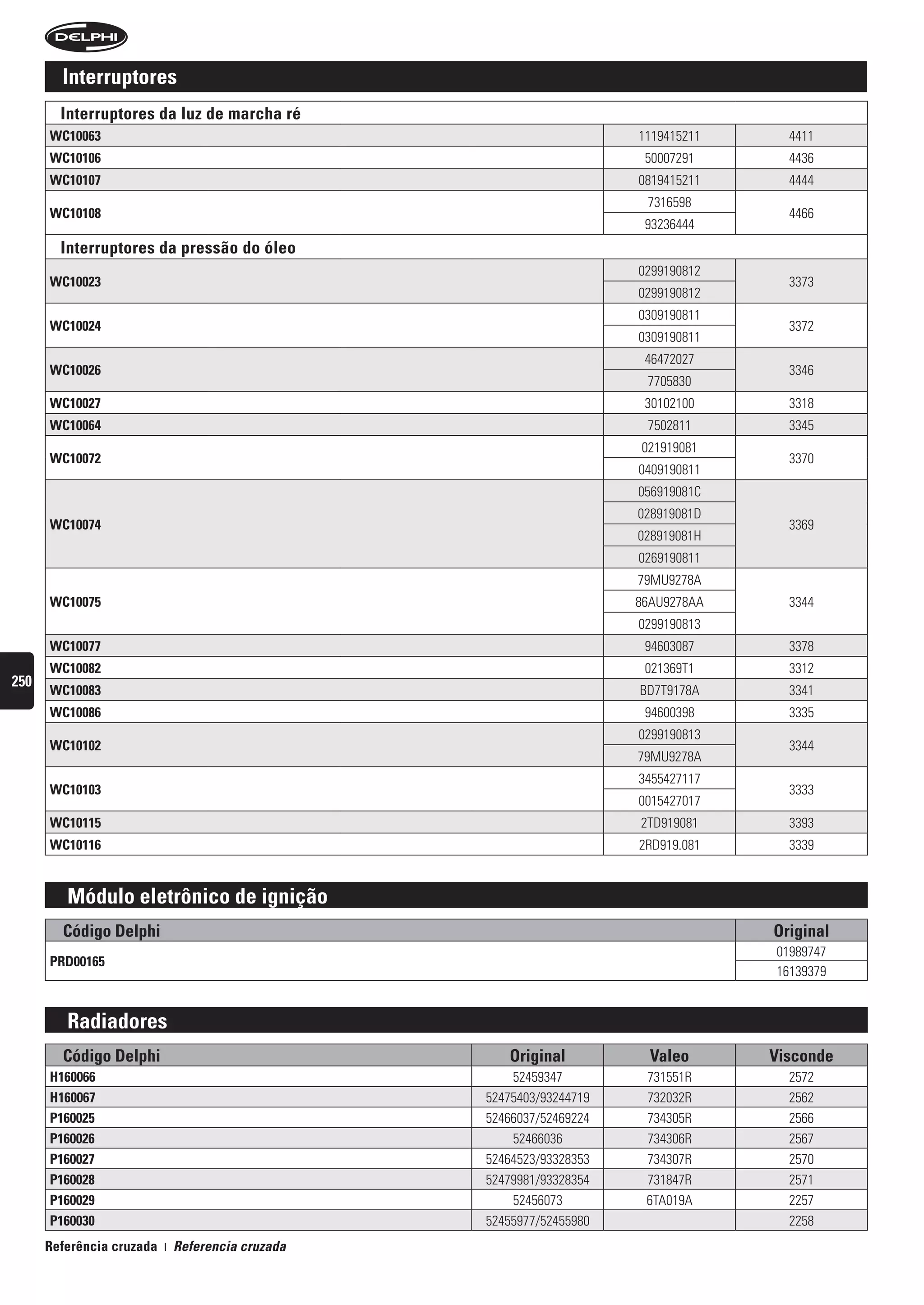 DELPHI

Interruptores

Interruptores da luz de marcha ré

| | | |
|---|---|---|
| WC10063 | 1119415211 | 4411 |
| WC10106 | 50007291 | 4436 |
| WC10107 | 0819415211 | 4444 |
| WC10108 | 7316598 | 4466 |
| | 93236444 | |

Interruptores da pressão do óleo

| | | |
|---|---|---|
| WC10023 | 0299190812 | 3373 |
| | 0299190812 | |
| WC10024 | 0309190811 | 3372 |
| | 0309190811 | |
| WC10026 | 46472027 | 3346 |
| | 7705830 | |
| WC10027 | 30102100 | 3318 |
| WC10064 | 7502811 | 3345 |
| WC10072 | 021919081 | 3370 |
| | 0409190811 | |
| WC10074 | 056919081C | 3369 |
| | 028919081D | |
| | 028919081H | |
| | 0269190811 | |
| WC10075 | 79MU9278A | 3344 |
| | 86AU9278AA | |
| | 0299190813 | |
| WC10077 | 94603087 | 3378 |
| WC10082 | 021369T1 | 3312 |
| WC10083 | BD7T9178A | 3341 |
| WC10086 | 94600398 | 3335 |
| WC10102 | 0299190813 | 3344 |
| | 79MU9278A | |
| WC10103 | 3455427117 | 3333 |
| | 0015427017 | |
| WC10115 | 2TD919081 | 3393 |
| WC10116 | 2RD919.081 | 3339 |

250

Módulo eletrônico de ignição

| Código Delphi | Original |
|---|---|
| PRD00165 | 01989747 |
| | 16139379 |

Radiadores

| Código Delphi | Original | Valeo | Visconde |
|---|---|---|---|
| H160066 | 52459347 | 731551R | 2572 |
| H160067 | 52475403/93244719 | 732032R | 2562 |
| P160025 | 52466037/52469224 | 734305R | 2566 |
| P160026 | 52466036 | 734306R | 2567 |
| P160027 | 52464523/93328353 | 734307R | 2570 |
| P160028 | 52479981/93328354 | 731847R | 2571 |
| P160029 | 52456073 | 6TA019A | 2257 |
| P160030 | 52455977/52455980 | | 2258 |

Referência cruzada | Referencia cruzada